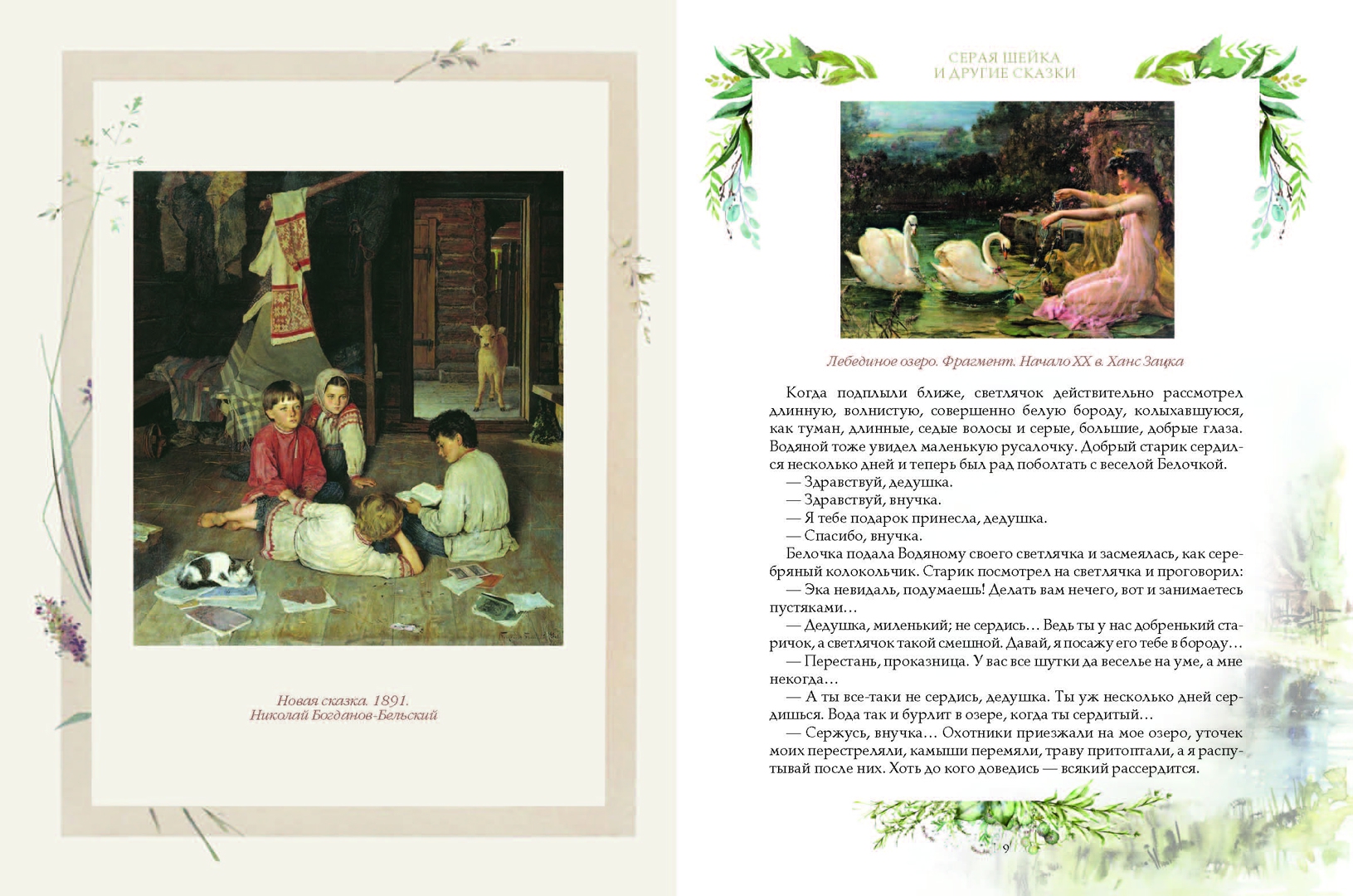 Новая сказка. 1891.
Николай Богданов-Бельский

СЕРАЯ ШЕЙКА
И ДРУГИЕ СКАЗКИ

Лебединое озеро. Фрагмент. Начало XX в. Ханс Зацка

Когда подплыли ближе, светлячок действительно рассмотрел длинную, волнистую, совершенно белую бороду, колыхавшуюся, как туман, длинные, седые волосы и серые, большие, добрые глаза. Водяной тоже увидел маленькую русалочку. Добрый старик сердился несколько дней и теперь был рад поболтать с веселой Белочкой.
— Здравствуй, дедушка.
— Здравствуй, внучка.
— Я тебе подарок принесла, дедушка.
— Спасибо, внучка.
Белочка подала Водяному своего светлячка и засмеялась, как серебряный колокольчик. Старик посмотрел на светлячка и проговорил:
— Эка невидаль, подумаешь! Делать вам нечего, вот и занимаетесь пустяками...
— Дедушка, миленький; не сердись... Ведь ты у нас добренький старичок, а светлячок такой смешной. Давай, я посажу его тебе в бороду...
— Перестань, проказница. У вас все шутки да веселье на уме, а мне некогда...
— А ты все-таки не сердись, дедушка. Ты уж несколько дней сердишься. Вода так и бурлит в озере, когда ты сердитый...
— Сержусь, внучка... Охотники приезжали на мое озеро, уточек моих перестреляли, камыши перемяли, траву притоптали, а я распутывай после них. Хоть до кого доведись — всякий рассердится.

9